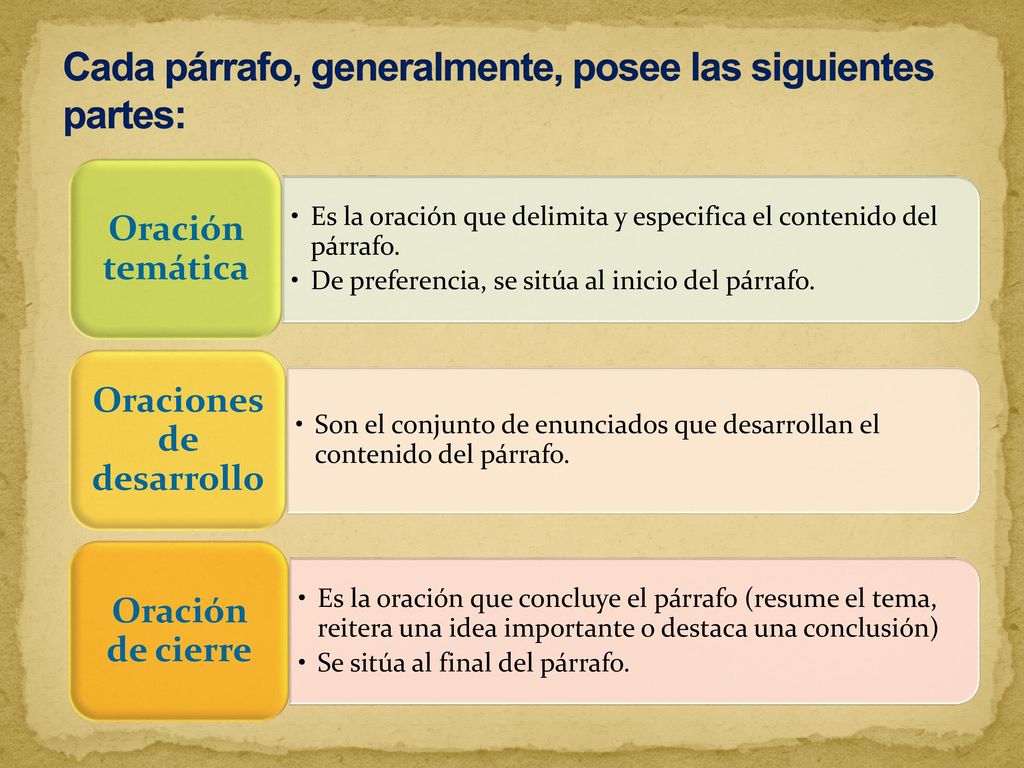 Cada párrafo, generalmente, posee las siguientes partes:

Oración temática

• Es la oración que delimita y especifica el contenido del párrafo.
• De preferencia, se sitúa al inicio del párrafo.

Oraciones de desarrollo

• Son el conjunto de enunciados que desarrollan el contenido del párrafo.

Oración de cierre

• Es la oración que concluye el párrafo (resume el tema, reitera una idea importante o destaca una conclusión)
• Se sitúa al final del párrafo.